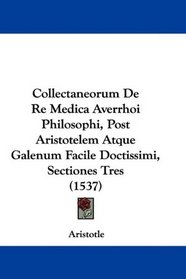 Collectaneorum De Re Medica Averrhoi Philosophi, Post Aristotelem Atque Galenum Facile Doctissimi, Sectiones Tres (1537)

Aristotle